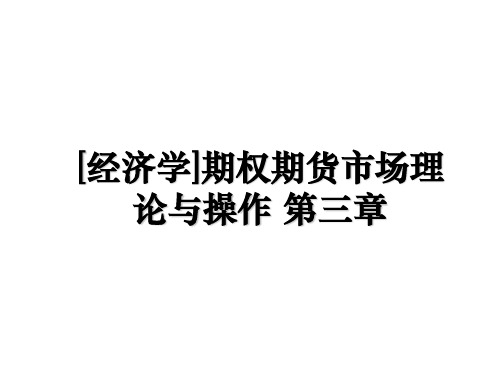 [经济学]期权期货市场理论与操作 第三章